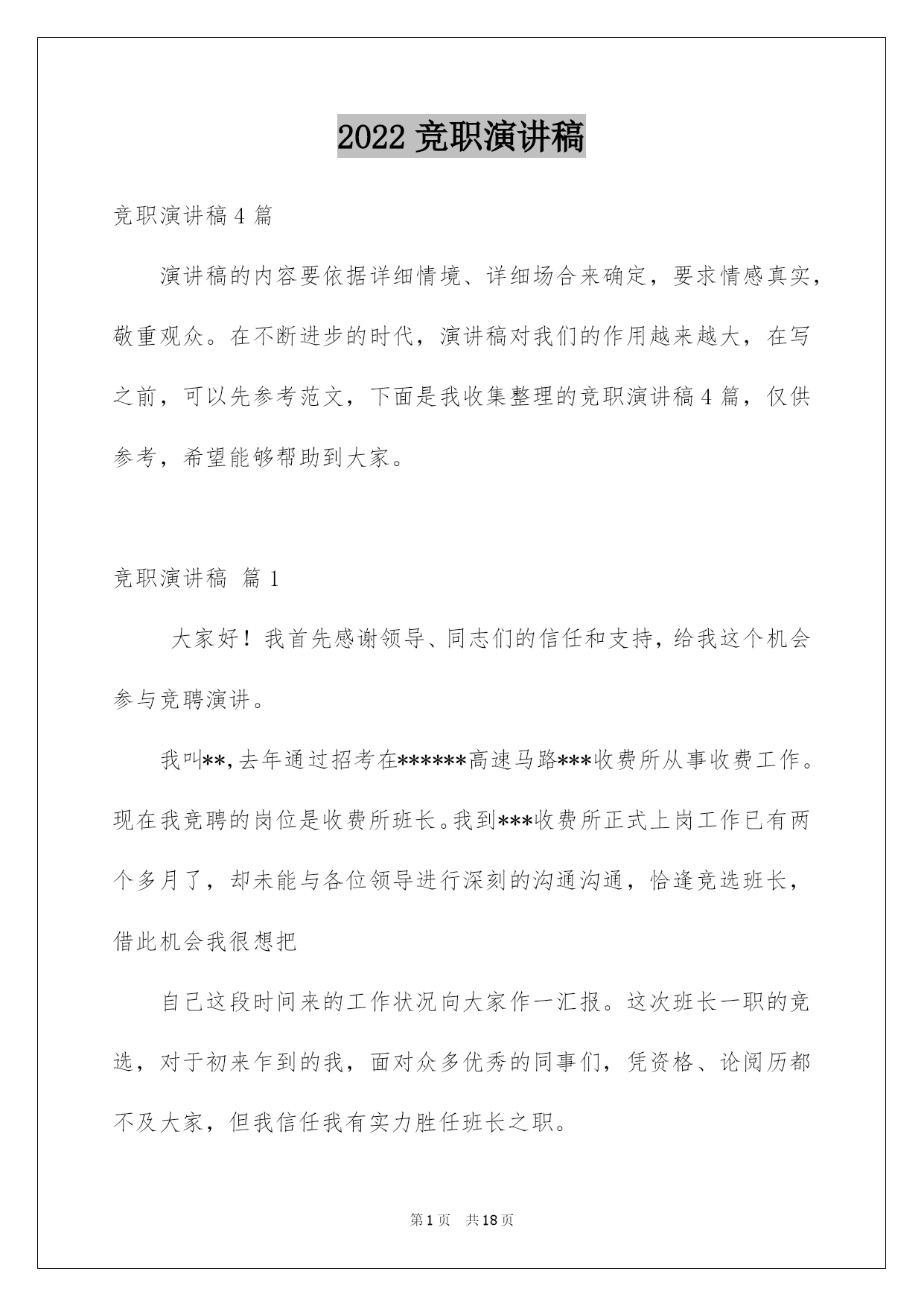 2022 竞职演讲稿

竞职演讲稿 4 篇

演讲稿的内容要依据详细情境、详细场合来确定，要求情感真实，敬重观众。在不断进步的时代，演讲稿对我们的作用越来越大，在写之前，可以先参考范文，下面是我收集整理的竞职演讲稿 4 篇，仅供参考，希望能够帮助到大家。

竞职演讲稿 篇 1

大家好！我首先感谢领导、同志们的信任和支持，给我这个机会参与竞聘演讲。

我叫**，去年通过招考在******高速马路***收费所从事收费工作。现在我竞聘的岗位是收费所班长。我到***收费所正式上岗工作已有两个多月了，却未能与各位领导进行深刻的沟通沟通，恰逢竞选班长，借此机会我很想把

自己这段时间来的工作状况向大家作一汇报。这次班长一职的竞选，对于初来乍到的我，面对众多优秀的同事们，凭资格、论阅历都不及大家，但我信任我有实力胜任班长之职。

第 1 页 共 18 页